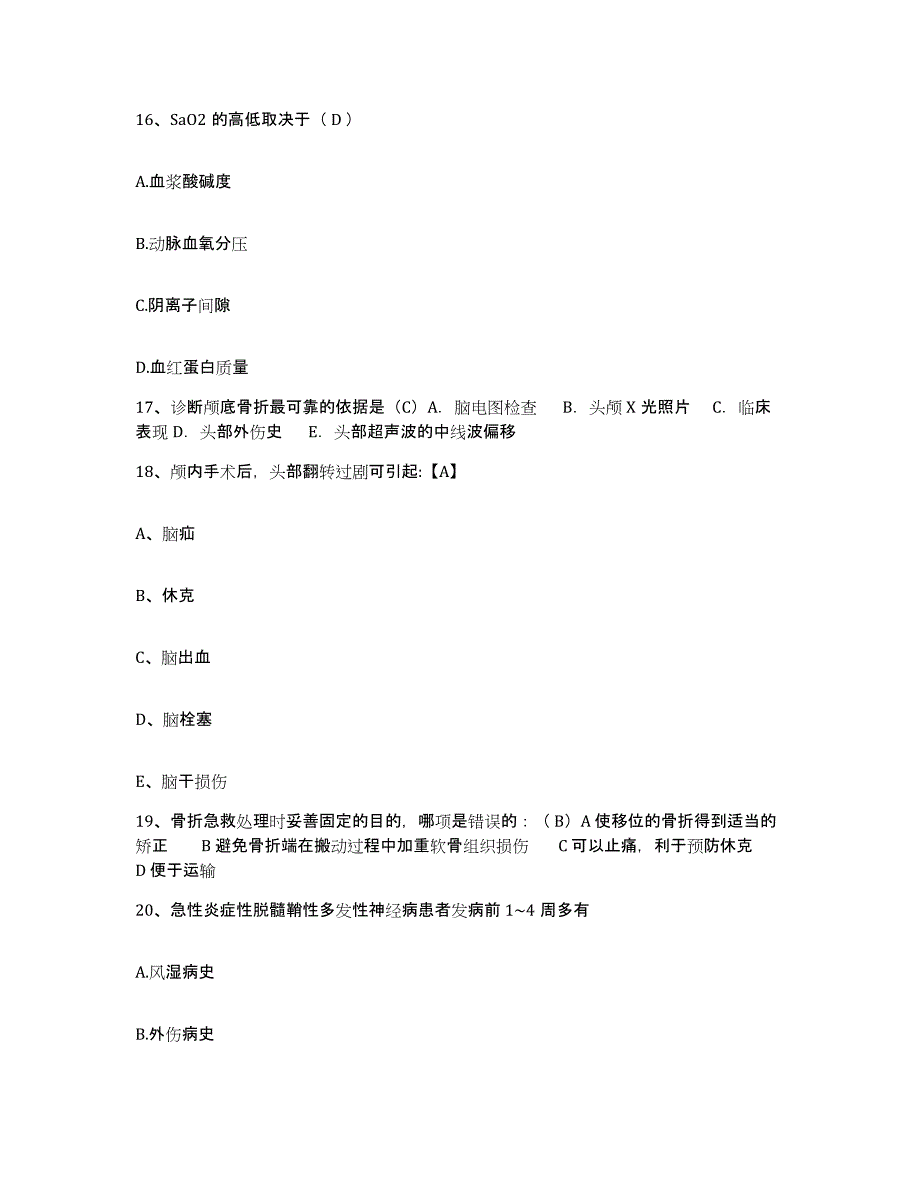 16、SaO2 的高低取决于（ D ）

A.血浆酸碱度

B.动脉血氧分压

C.阴离子间隙

D.血红蛋白质量

17、诊断颅底骨折最可靠的依据是（C）A. 脑电图检查 B. 头颅 X 光照片 C. 临床表现 D. 头部外伤史 E. 头部超声波的中线波偏移

18、颅内手术后，头部翻转过剧可引起:【A】

A、脑疝

B、休克

C、脑出血

D、脑栓塞

E、脑干损伤

19、骨折急救处理时妥善固定的目的，哪项是错误的：（ B）A 使移位的骨折得到适当的矫正 B 避免骨折端在搬动过程中加重软骨组织损伤 C 可以止痛，利于预防休克 D 便于运输

20、急性炎症性脱髓鞘性多发性神经病患者发病前 1~4 周多有

A.风湿病史

B.外伤病史